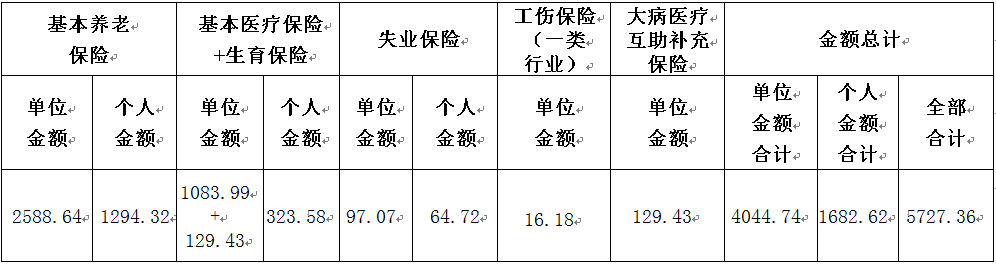 | 基本养老保险 | | 基本医疗保险+生育保险 | | 失业保险 | | 工伤保险（一类行业） | 大病医疗互助补充保险 | 金额总计 | | |
|---|---|---|---|---|---|---|---|---|---|---|
| 单位金额 | 个人金额 | 单位金额 | 个人金额 | 单位金额 | 个人金额 | 单位金额 | 单位金额 | 单位金额合计 | 个人金额合计 | 全部合计 |
| 2588.64 | 1294.32 | 1083.99 + 129.43 | 323.58 | 97.07 | 64.72 | 16.18 | 129.43 | 4044.74 | 1682.62 | 5727.36 |